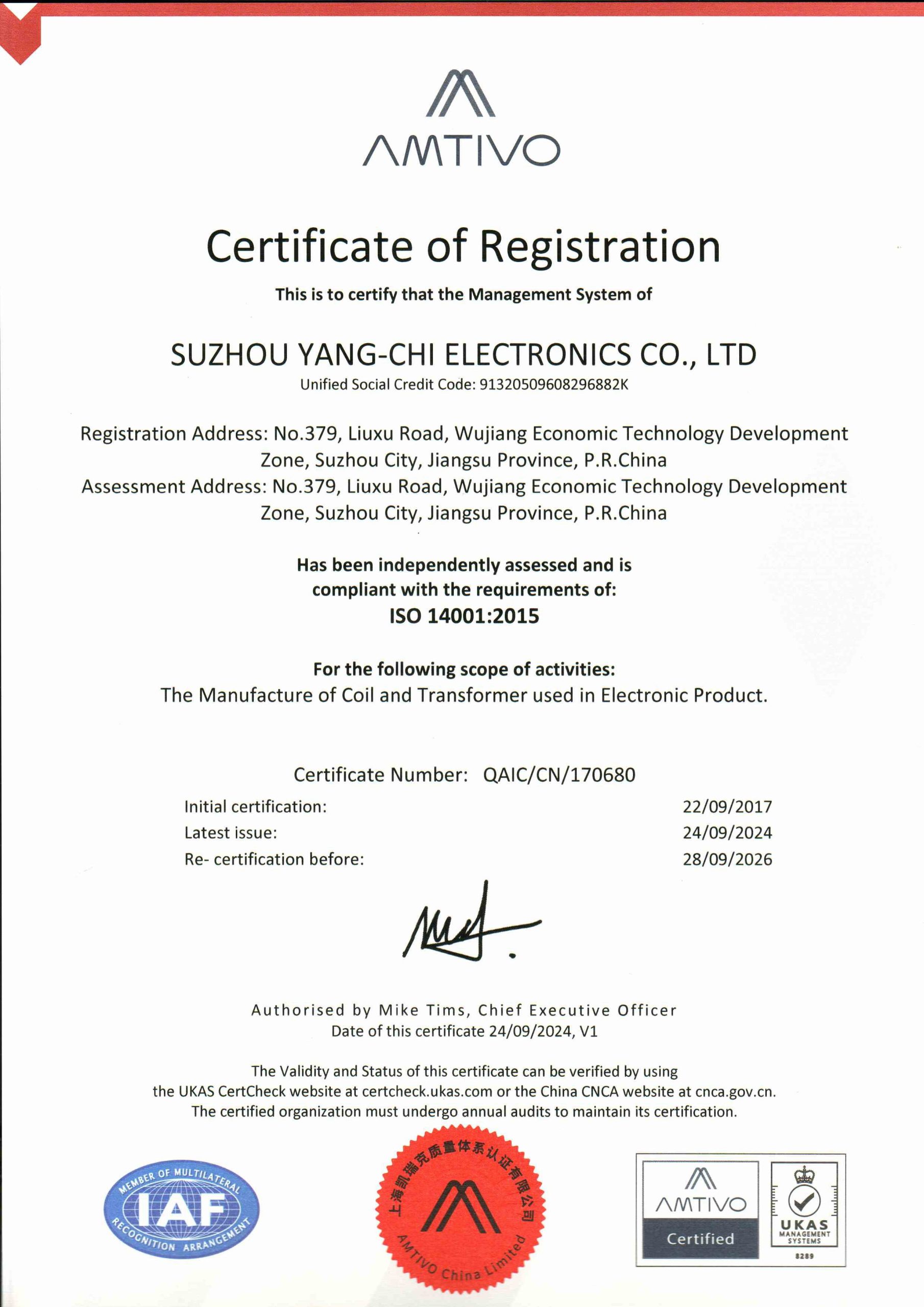 AMTIVO

Certificate of Registration

This is to certify that the Management System of

SUZHOU YANG-CHI ELECTRONICS CO., LTD

Unified Social Credit Code: 91320509608296882K

Registration Address: No.379, Liuxu Road, Wujiang Economic Technology Development Zone, Suzhou City, Jiangsu Province, P.R.China
Assessment Address: No.379, Liuxu Road, Wujiang Economic Technology Development Zone, Suzhou City, Jiangsu Province, P.R.China

Has been independently assessed and is compliant with the requirements of:
ISO 14001:2015

For the following scope of activities:
The Manufacture of Coil and Transformer used in Electronic Product.

Certificate Number: QAIC/CN/170680

Initial certification: 22/09/2017
Latest issue: 24/09/2024
Re- certification before: 28/09/2026

Authorised by Mike Tims, Chief Executive Officer
Date of this certificate 24/09/2024, V1

The Validity and Status of this certificate can be verified by using the UKAS CertCheck website at certcheck.ukas.com or the China CNCA website at cnca.gov.cn.
The certified organization must undergo annual audits to maintain its certification.

MEMBER OF MULTILATERAL RECOGNITION ARRANGEMENT IAF

上海凯瑞克质量体系认证有限公司 AMTIVO China Limited

AMTIVO Certified

UKAS MANAGEMENT SYSTEMS 8289